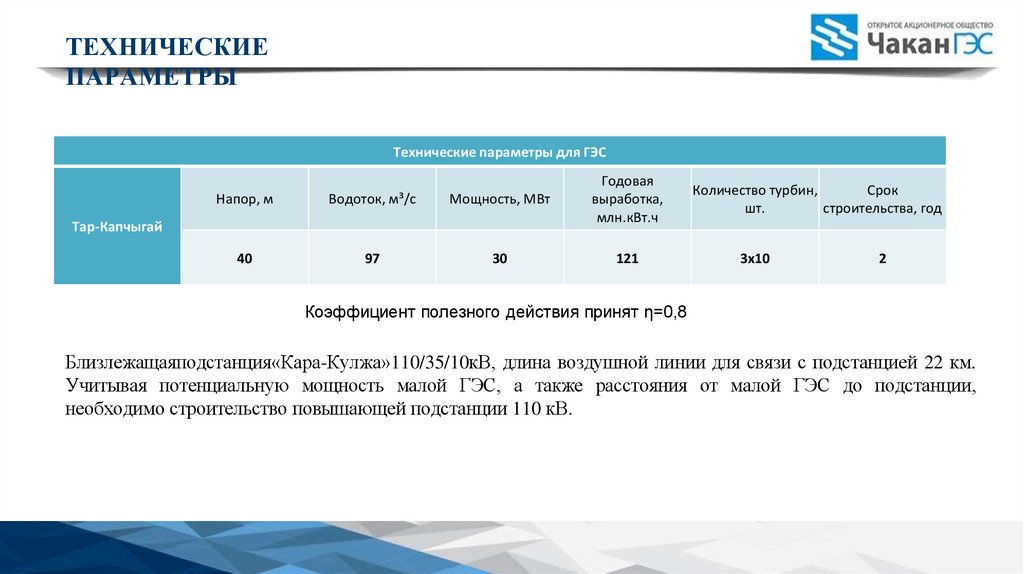 ТЕХНИЧЕСКИЕ ПАРАМЕТРЫ

ОТКРЫТОЕ АКЦИОНЕРНОЕ ОБЩЕСТВО
Чакан ГЭС

| Технические параметры для ГЭС | | | | | | |
|---|---|---|---|---|---|---|
| Тар-Капчыгай | Напор, м | Водоток, м³/с | Мощность, МВт | Годовая выработка, млн.кВт.ч | Количество турбин, шт. | Срок строительства, год |
| | 40 | 97 | 30 | 121 | 3х10 | 2 |

Коэффициент полезного действия принят η=0,8

Близлежащаяподстанция«Кара-Кулжа»110/35/10кВ, длина воздушной линии для связи с подстанцией 22 км. Учитывая потенциальную мощность малой ГЭС, а также расстояния от малой ГЭС до подстанции, необходимо строительство повышающей подстанции 110 кВ.